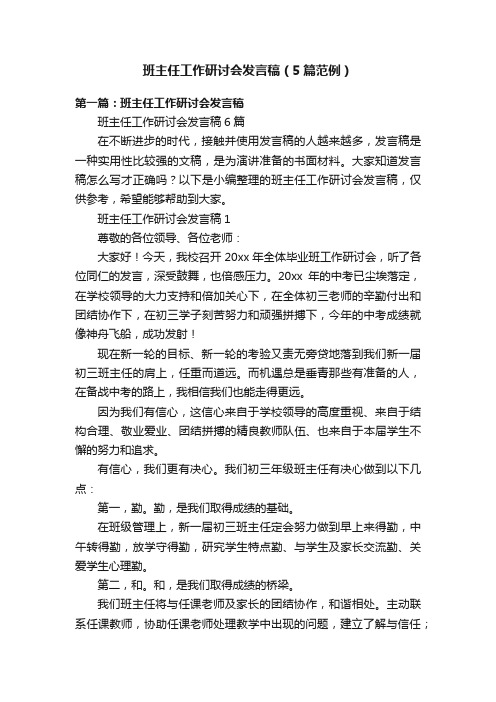 班主任工作研讨会发言稿（5篇范例）

第一篇：班主任工作研讨会发言稿

班主任工作研讨会发言稿6篇

在不断进步的时代，接触并使用发言稿的人越来越多，发言稿是一种实用性比较强的文稿，是为演讲准备的书面材料。大家知道发言稿怎么写才正确吗？以下是小编整理的班主任工作研讨会发言稿，仅供参考，希望能够帮助到大家。

班主任工作研讨会发言稿1

尊敬的各位领导、各位老师：

大家好！今天，我校召开20xx年全体毕业班工作研讨会，听了各位同仁的发言，深受鼓舞，也倍感压力。20xx 年的中考已尘埃落定，在学校领导的大力支持和倍加关心下，在全体初三老师的辛勤付出和团结协作下，在初三学子刻苦努力和顽强拼搏下，今年的中考成绩就像神舟飞船，成功发射！

现在新一轮的目标、新一轮的考验又责无旁贷地落到我们新一届初三班主任的肩上，任重而道远。而机遇总是垂青那些有准备的人，在备战中考的路上，我相信我们也能走得更远。

因为我们有信心，这信心来自于学校领导的高度重视、来自于结构合理、敬业爱业、团结拼搏的精良教师队伍、也来自于本届学生不懈的努力和追求。

有信心，我们更有决心。我们初三年级班主任有决心做到以下几点：

第一，勤。勤，是我们取得成绩的基础。

在班级管理上，新一届初三班主任定会努力做到早上来得勤，中午转得勤，放学守得勤，研究学生特点勤、与学生及家长交流勤、关爱学生心理勤。

第二，和。和，是我们取得成绩的桥梁。

我们班主任将与任课老师及家长的团结协作，和谐相处。主动联系任课教师，协助任课老师处理教学中出现的问题，建立了解与信任；